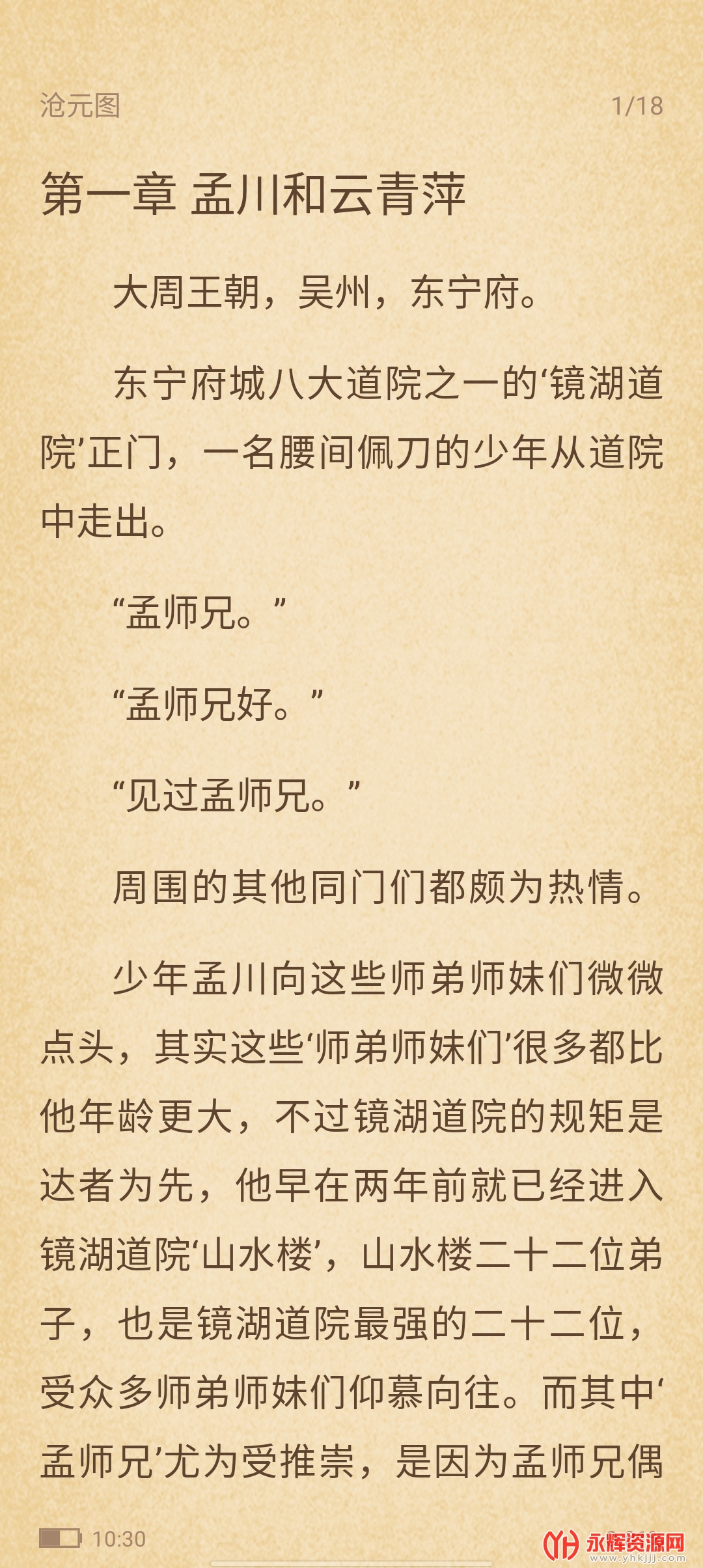 沧元图 1/18

第一章 孟川和云青萍

大周王朝，吴州，东宁府。

东宁府城八大道院之一的‘镜湖道院’正门，一名腰间佩刀的少年从道院中走出。

“孟师兄。”

“孟师兄好。”

“见过孟师兄。”

周围的其他同门们都颇为热情。

少年孟川向这些师弟师妹们微微点头，其实这些‘师弟师妹们’很多都比他年龄更大，不过镜湖道院的规矩是达者为先，他早在两年前就已经进入镜湖道院‘山水楼’，山水楼二十二位弟子，也是镜湖道院最强的二十二位，受众多师弟师妹们仰慕向往。而其中‘孟师兄’尤为受推崇，是因为孟师兄偶

10:30

永辉资源网 www.yhkjjj.com